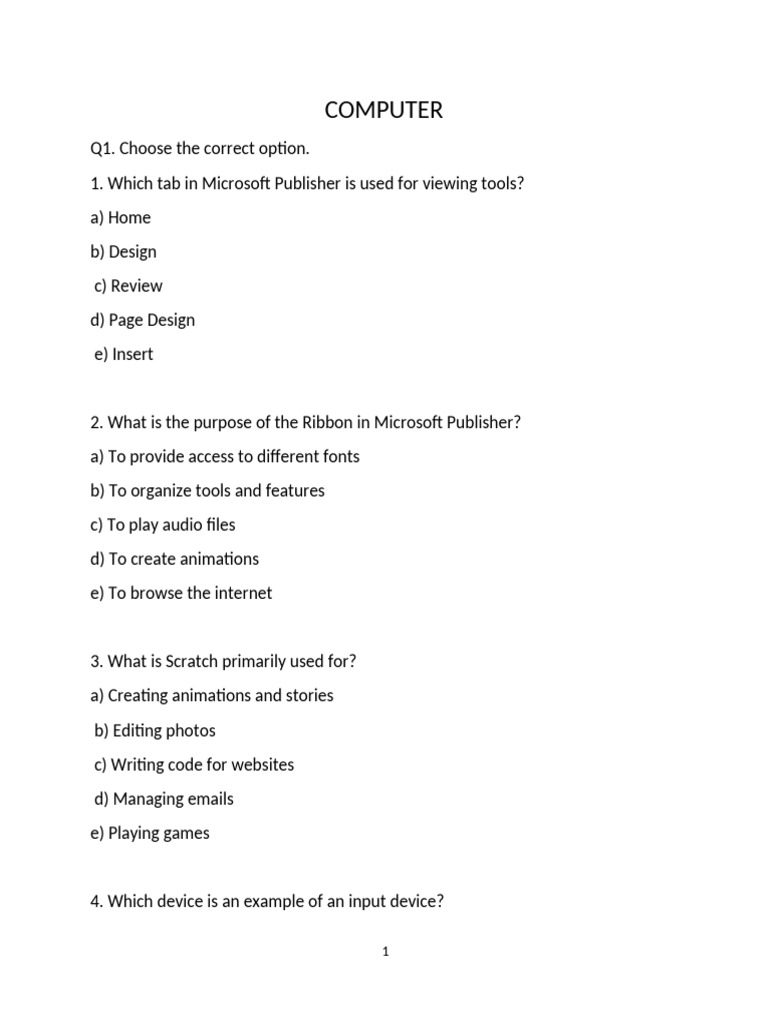 COMPUTER

Q1. Choose the correct option.

1. Which tab in Microsoft Publisher is used for viewing tools?

a) Home

b) Design

c) Review

d) Page Design

e) Insert

2. What is the purpose of the Ribbon in Microsoft Publisher?

a) To provide access to different fonts

b) To organize tools and features

c) To play audio files

d) To create animations

e) To browse the internet

3. What is Scratch primarily used for?

a) Creating animations and stories

b) Editing photos

c) Writing code for websites

d) Managing emails

e) Playing games

4. Which device is an example of an input device?

1